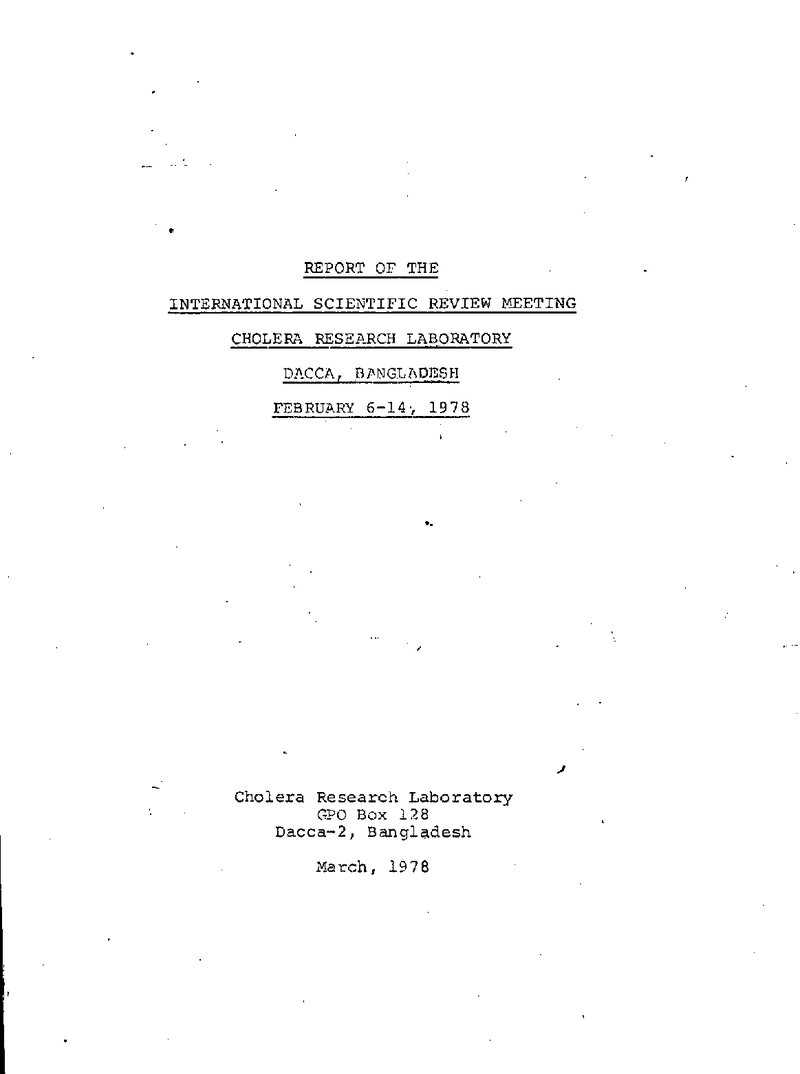 REPORT OF THE

INTERNATIONAL SCIENTIFIC REVIEW MEETING

CHOLERA RESEARCH LABORATORY

DACCA, BANGLADESH

FEBRUARY 6-14, 1978

Cholera Research Laboratory
GPO Box 128
Dacca-2, Bangladesh

March, 1978